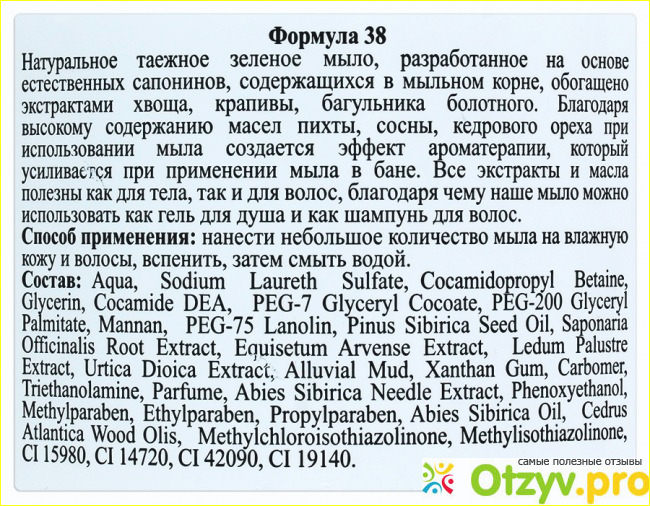 Формула 38

Натуральное таежное зеленое мыло, разработанное на основе естественных сапонинов, содержащихся в мыльном корне, обогащено экстрактами хвоща, крапивы, багульника болотного. Благодаря высокому содержанию масел пихты, сосны, кедрового ореха при использовании мыла создается эффект ароматерапии, который усиливается при применении мыла в бане. Все экстракты и масла полезны как для тела, так и для волос, благодаря чему наше мыло можно использовать как гель для душа и как шампунь для волос.

Способ применения: нанести небольшое количество мыла на влажную кожу и волосы, вспенить, затем смыть водой.

Состав: Aqua, Sodium Laureth Sulfate, Cocamidopropyl Betaine, Glycerin, Cocamide DEA, PEG-7 Glyceryl Cocoate, PEG-200 Glyceryl Palmitate, Mannan, PEG-75 Lanolin, Pinus Sibirica Seed Oil, Saponaria Officinalis Root Extract, Equisetum Arvense Extract, Ledum Palustre Extract, Urtica Dioica Extract, Alluvial Mud, Xanthan Gum, Carbomer, Triethanolamine, Parfume, Abies Sibirica Needle Extract, Phenoxyethanol, Methylparaben, Ethylparaben, Propylparaben, Abies Sibirica Oil, Cedrus Atlantica Wood Olis, Methylchloroisothiazolinone, Methylisothiazolinone, CI 15980, CI 14720, CI 42090, CI 19140.

самые полезные отзывы
Otzyv.pro